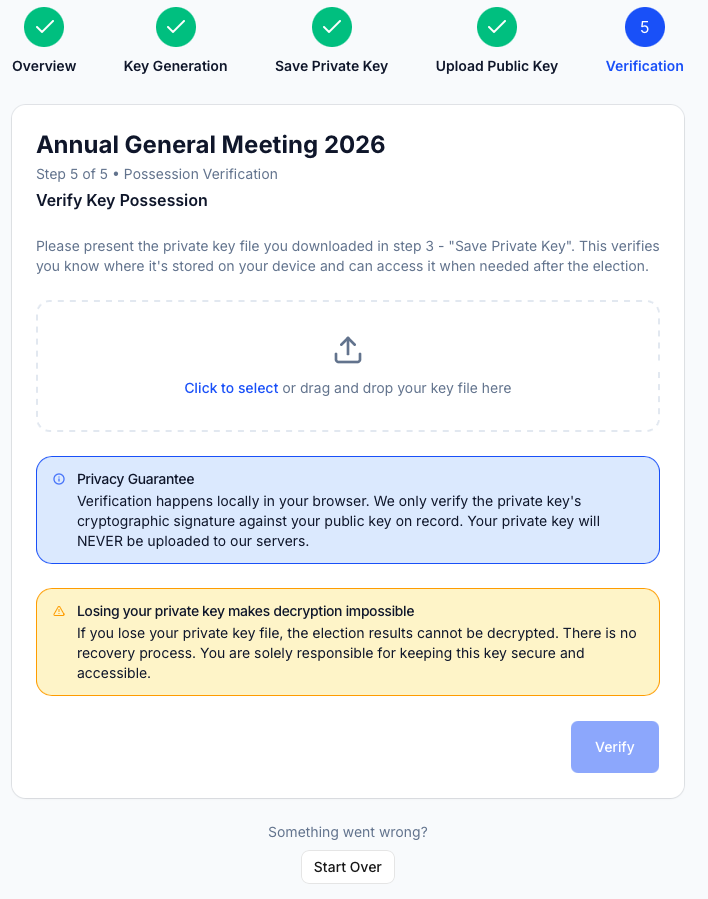 Overview
Key Generation
Save Private Key
Upload Public Key
5
Verification

Annual General Meeting 2026
Step 5 of 5 • Possession Verification
Verify Key Possession

Please present the private key file you downloaded in step 3 - "Save Private Key". This verifies you know where it's stored on your device and can access it when needed after the election.

Click to select or drag and drop your key file here

Privacy Guarantee
Verification happens locally in your browser. We only verify the private key's cryptographic signature against your public key on record. Your private key will NEVER be uploaded to our servers.

Losing your private key makes decryption impossible
If you lose your private key file, the election results cannot be decrypted. There is no recovery process. You are solely responsible for keeping this key secure and accessible.

Verify

Something went wrong?
Start Over